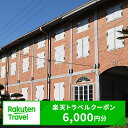 Rakuten Travel

楽天トラベルクーポン
6,000円分